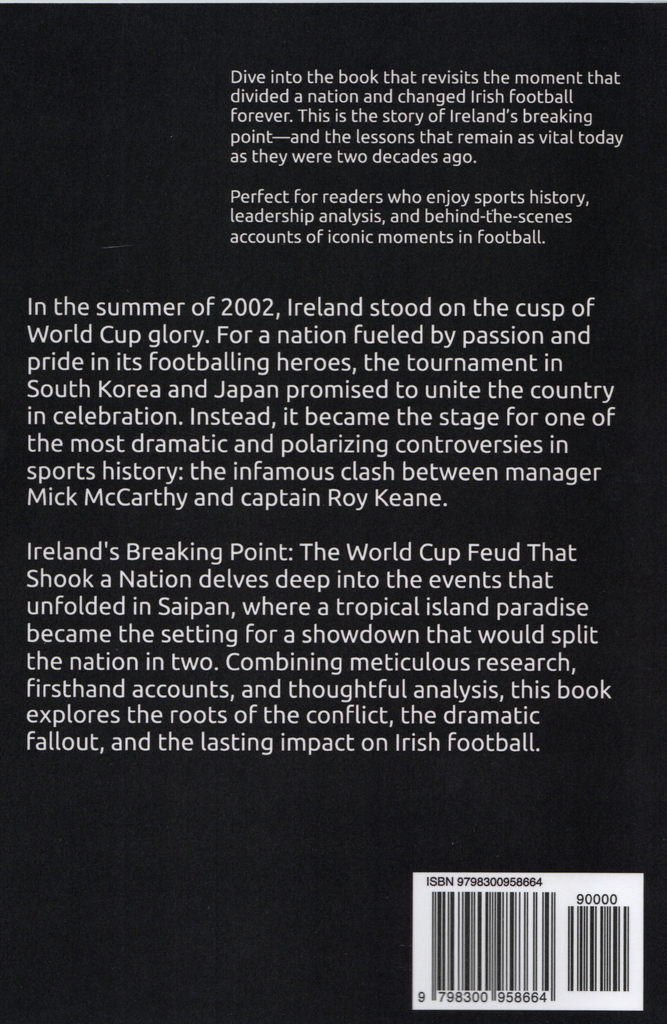 Dive into the book that revisits the moment that divided a nation and changed Irish football forever. This is the story of Ireland's breaking point—and the lessons that remain as vital today as they were two decades ago.

Perfect for readers who enjoy sports history, leadership analysis, and behind-the-scenes accounts of iconic moments in football.

In the summer of 2002, Ireland stood on the cusp of World Cup glory. For a nation fueled by passion and pride in its footballing heroes, the tournament in South Korea and Japan promised to unite the country in celebration. Instead, it became the stage for one of the most dramatic and polarizing controversies in sports history: the infamous clash between manager Mick McCarthy and captain Roy Keane.

Ireland's Breaking Point: The World Cup Feud That Shook a Nation delves deep into the events that unfolded in Saipan, where a tropical island paradise became the setting for a showdown that would split the nation in two. Combining meticulous research, firsthand accounts, and thoughtful analysis, this book explores the roots of the conflict, the dramatic fallout, and the lasting impact on Irish football.

ISBN 9798300958664

90000

9 798300 958664